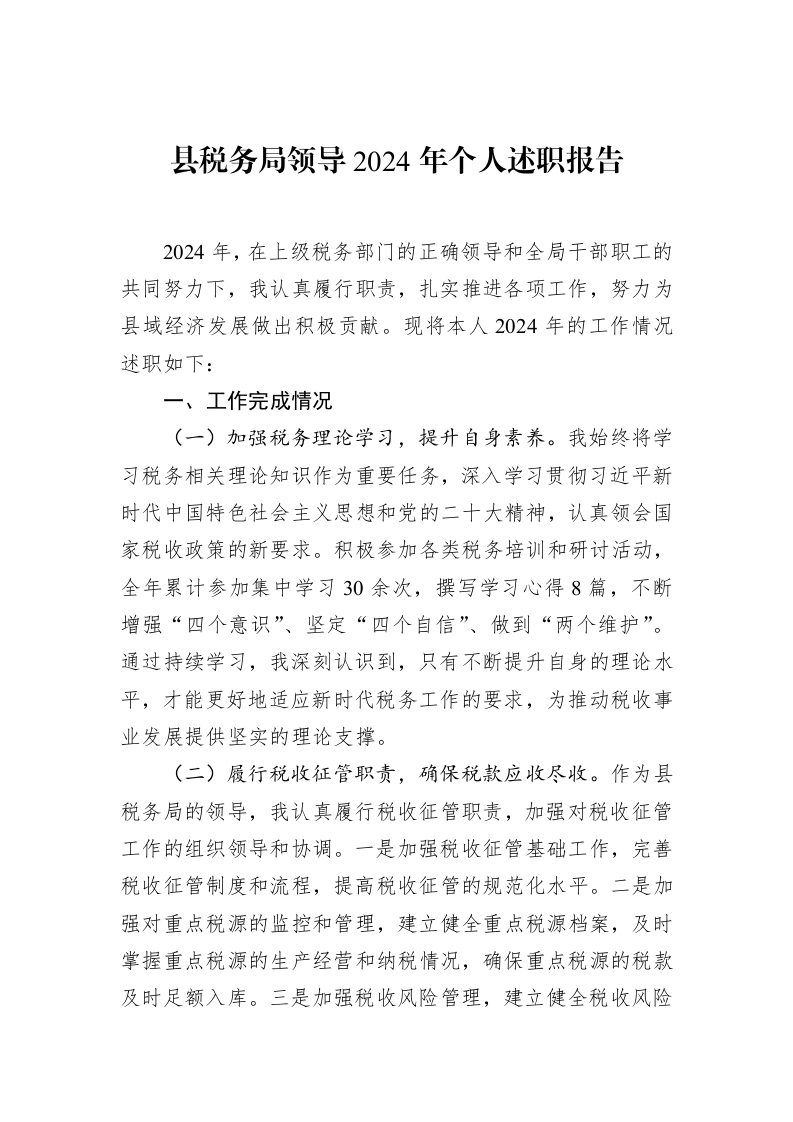 县税务局领导2024年个人述职报告

2024年，在上级税务部门的正确领导和全局干部职工的共同努力下，我认真履行职责，扎实推进各项工作，努力为县域经济发展做出积极贡献。现将本人2024年的工作情况述职如下：

一、工作完成情况

（一）加强税务理论学习，提升自身素养。我始终将学习税务相关理论知识作为重要任务，深入学习贯彻习近平新时代中国特色社会主义思想和党的二十大精神，认真领会国家税收政策的新要求。积极参加各类税务培训和研讨活动，全年累计参加集中学习30余次，撰写学习心得8篇，不断增强“四个意识”、坚定“四个自信”、做到“两个维护”。通过持续学习，我深刻认识到，只有不断提升自身的理论水平，才能更好地适应新时代税务工作的要求，为推动税收事业发展提供坚实的理论支撑。

（二）履行税收征管职责，确保税款应收尽收。作为县税务局的领导，我认真履行税收征管职责，加强对税收征管工作的组织领导和协调。一是加强税收征管基础工作，完善税收征管制度和流程，提高税收征管的规范化水平。二是加强对重点税源的监控和管理，建立健全重点税源档案，及时掌握重点税源的生产经营和纳税情况，确保重点税源的税款及时足额入库。三是加强税收风险管理，建立健全税收风险